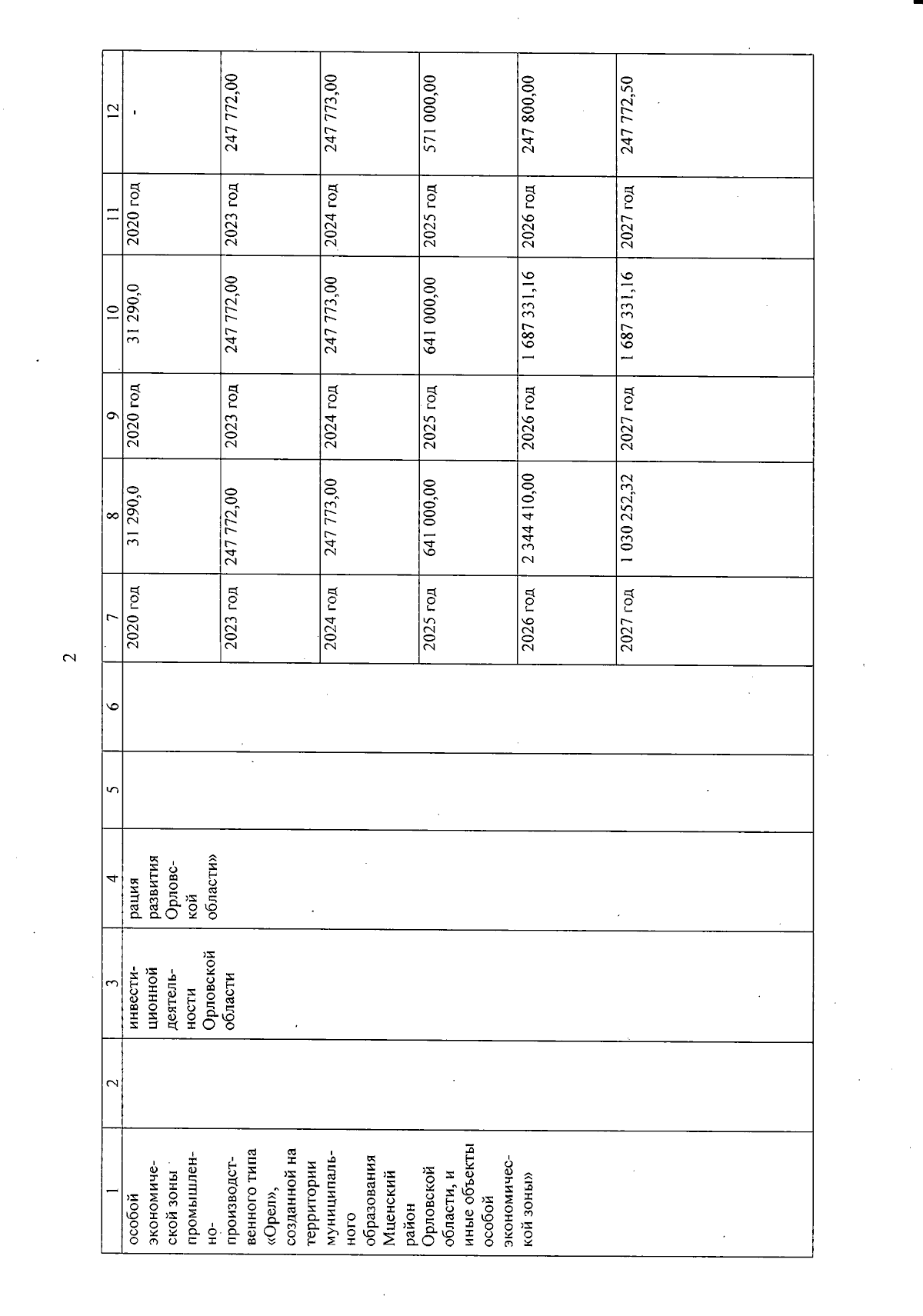 2

| 1 | 2 | 3 | 4 | 5 | 6 | 7 | 8 | 9 | 10 | 11 | 12 |
|---|---|---|---|---|---|---|---|---|---|---|---|
| особой экономической зоны промышленно-производственного типа «Орел», созданной на территории муниципального образования Мценский район Орловской области, и иные объекты особой экономической зоны» | | инвестиционной деятельности Орловской области | рация развития Орловской области» | | | 2020 год | 31 290,0 | 2020 год | 31 290,0 | 2020 год | - |
| | | | | | | 2023 год | 247 772,00 | 2023 год | 247 772,00 | 2023 год | 247 772,00 |
| | | | | | | 2024 год | 247 773,00 | 2024 год | 247 773,00 | 2024 год | 247 773,00 |
| | | | | | | 2025 год | 641 000,00 | 2025 год | 641 000,00 | 2025 год | 571 000,00 |
| | | | | | | 2026 год | 2 344 410,00 | 2026 год | 1 687 331,16 | 2026 год | 247 800,00 |
| | | | | | | 2027 год | 1 030 252,32 | 2027 год | 1 687 331,16 | 2027 год | 247 772,50 |